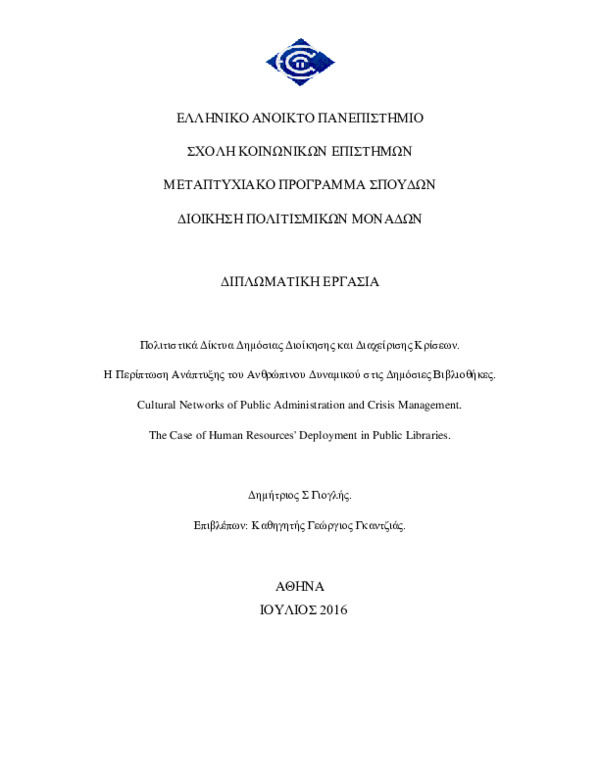 ΕΛΛΗΝΙΚΟ ΑΝΟΙΚΤΟ ΠΑΝΕΠΙΣΤΗΜΙΟ

ΣΧΟΛΗ ΚΟΙΝΩΝΙΚΩΝ ΕΠΙΣΤΗΜΩΝ

ΜΕΤΑΠΤΥΧΙΑΚΟ ΠΡΟΓΡΑΜΜΑ ΣΠΟΥΔΩΝ

ΔΙΟΙΚΗΣΗ ΠΟΛΙΤΙΣΜΙΚΩΝ ΜΟΝΑΔΩΝ

ΔΙΠΛΩΜΑΤΙΚΗ ΕΡΓΑΣΙΑ

Πολιτιστικά Δίκτυα Δημόσιας Διοίκησης και Διαχείρισης Κρίσεων.

Η Περίπτωση Ανάπτυξης του Ανθρώπινου Δυναμικού στις Δημόσιες Βιβλιοθήκες.

Cultural Networks of Public Administration and Crisis Management.

The Case of Human Resources' Deployment in Public Libraries.

Δημήτριος Σ Πογλής.

Επιβλέπων: Καθηγητής Γεώργιος Γκαντζιάς.

ΑΘΗΝΑ
ΙΟΥΛΙΟΣ 2016